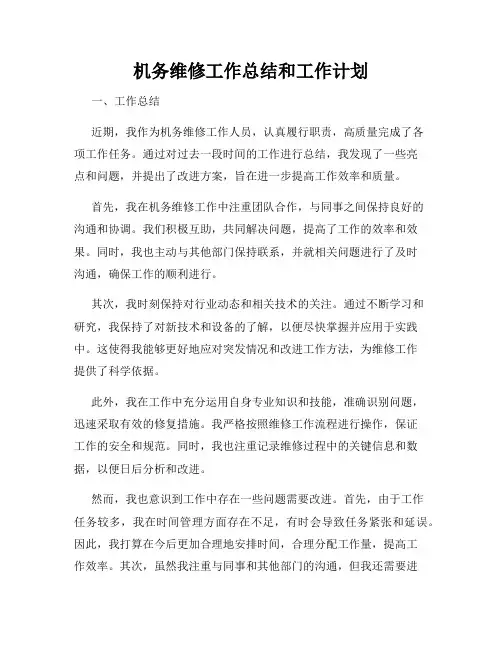 机务维修工作总结和工作计划

一、工作总结

近期，我作为机务维修工作人员，认真履行职责，高质量完成了各项工作任务。通过对过去一段时间的工作进行总结，我发现了一些亮点和问题，并提出了改进方案，旨在进一步提高工作效率和质量。

首先，我在机务维修工作中注重团队合作，与同事之间保持良好的沟通和协调。我们积极互助，共同解决问题，提高了工作的效率和效果。同时，我也主动与其他部门保持联系，并就相关问题进行了及时沟通，确保工作的顺利进行。

其次，我时刻保持对行业动态和相关技术的关注。通过不断学习和研究，我保持了对新技术和设备的了解，以便尽快掌握并应用于实践中。这使得我能够更好地应对突发情况和改进工作方法，为维修工作提供了科学依据。

此外，我在工作中充分运用自身专业知识和技能，准确识别问题，迅速采取有效的修复措施。我严格按照维修工作流程进行操作，保证工作的安全和规范。同时，我也注重记录维修过程中的关键信息和数据，以便日后分析和改进。

然而，我也意识到工作中存在一些问题需要改进。首先，由于工作任务较多，我在时间管理方面存在不足，有时会导致任务紧张和延误。因此，我打算在今后更加合理地安排时间，合理分配工作量，提高工作效率。其次，虽然我注重与同事和其他部门的沟通，但我还需要进